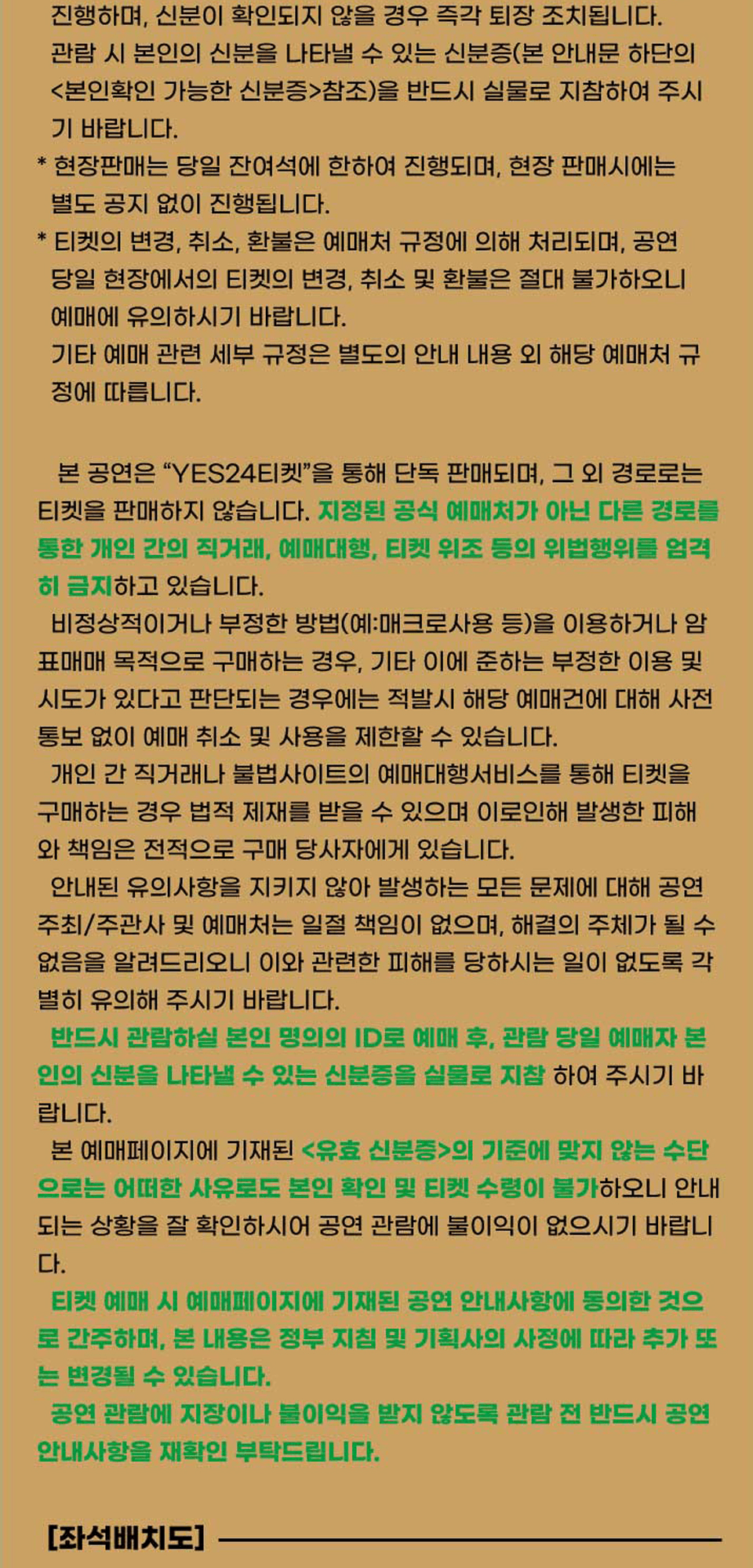 진행하며, 신분이 확인되지 않을 경우 즉각 퇴장 조치됩니다.
관람 시 본인의 신분을 나타낼 수 있는 신분증(본 안내문 하단의 <본인확인 가능한 신분증>참조)을 반드시 실물로 지참하여 주시기 바랍니다.
* 현장판매는 당일 잔여석에 한하여 진행되며, 현장 판매시에는 별도 공지 없이 진행됩니다.
* 티켓의 변경, 취소, 환불은 예매처 규정에 의해 처리되며, 공연 당일 현장에서의 티켓의 변경, 취소 및 환불은 절대 불가하오니 예매에 유의하시기 바랍니다.
기타 예매 관련 세부 규정은 별도의 안내 내용 외 해당 예매처 규정에 따릅니다.

본 공연은 “YES24티켓”을 통해 단독 판매되며, 그 외 경로로는 티켓을 판매하지 않습니다. 지정된 공식 예매처가 아닌 다른 경로를 통한 개인 간의 직거래, 예매대행, 티켓 위조 등의 위법행위를 엄격히 금지하고 있습니다.
비정상적이거나 부정한 방법(예:매크로사용 등)을 이용하거나 암표매매 목적으로 구매하는 경우, 기타 이에 준하는 부정한 이용 및 시도가 있다고 판단되는 경우에는 적발시 해당 예매건에 대해 사전 통보 없이 예매 취소 및 사용을 제한할 수 있습니다.
개인 간 직거래나 불법사이트의 예매대행서비스를 통해 티켓을 구매하는 경우 법적 제재를 받을 수 있으며 이로인해 발생한 피해와 책임은 전적으로 구매 당사자에게 있습니다.
안내된 유의사항을 지키지 않아 발생하는 모든 문제에 대해 공연 주최/주관사 및 예매처는 일절 책임이 없으며, 해결의 주체가 될 수 없음을 알려드리오니 이와 관련한 피해를 당하시는 일이 없도록 각별히 유의해 주시기 바랍니다.
반드시 관람하실 본인 명의의 ID로 예매 후, 관람 당일 예매자 본인의 신분을 나타낼 수 있는 신분증을 실물로 지참 하여 주시기 바랍니다.
본 예매페이지에 기재된 <유효 신분증>의 기준에 맞지 않는 수단으로는 어떠한 사유로도 본인 확인 및 티켓 수령이 불가하오니 안내되는 상황을 잘 확인하시어 공연 관람에 불이익이 없으시기 바랍니다.
티켓 예매 시 예매페이지에 기재된 공연 안내사항에 동의한 것으로 간주하며, 본 내용은 정부 지침 및 기획사의 사정에 따라 추가 또는 변경될 수 있습니다.
공연 관람에 지장이나 불이익을 받지 않도록 관람 전 반드시 공연 안내사항을 재확인 부탁드립니다.

[좌석배치도]